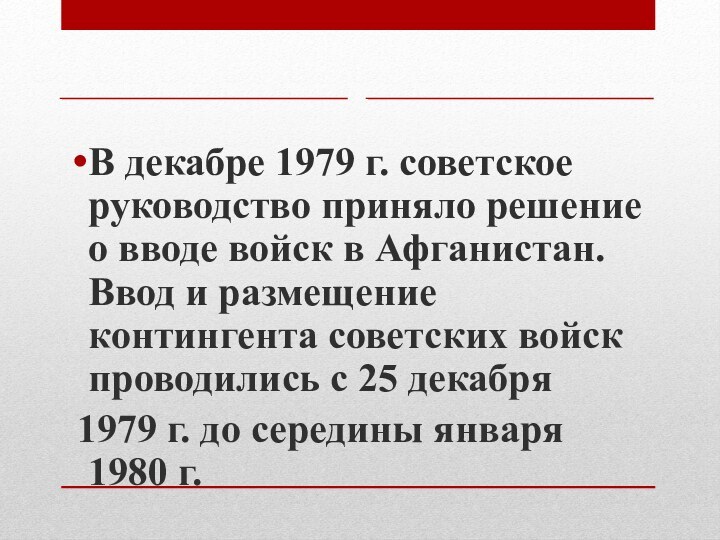 • В декабре 1979 г. советское руководство приняло решение о вводе войск в Афганистан. Ввод и размещение контингента советских войск проводились с 25 декабря

1979 г. до середины января 1980 г.